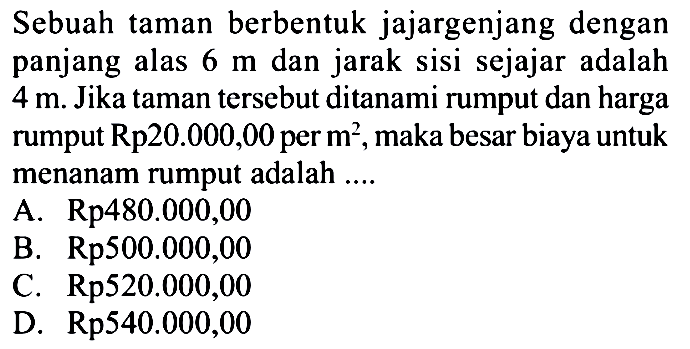 Sebuah taman berbentuk jajargenjang dengan panjang alas 6 m dan jarak sisi sejajar adalah 4 m. Jika taman tersebut ditanami rumput dan harga rumput Rp20.000,00 per $m^2$, maka besar biaya untuk menanam rumput adalah ....
A. Rp480.000,00
B. Rp500.000,00
C. Rp520.000,00
D. Rp540.000,00